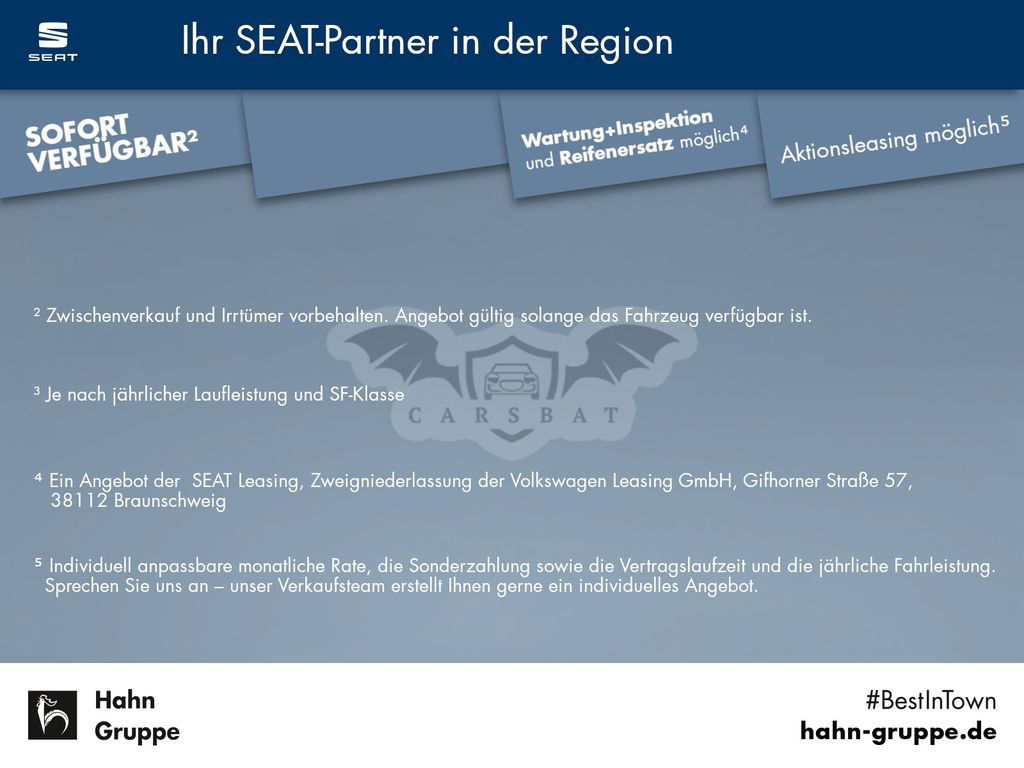 SEAT

Ihr SEAT-Partner in der Region

SOFORT VERFÜGBAR$^{2}$

Wartung+Inspektion und Reifenersatz möglich$^{4}$

Aktionsleasing möglich$^{5}$

$^{2}$ Zwischenverkauf und Irrtümer vorbehalten. Angebot gültig solange das Fahrzeug verfügbar ist.

$^{3}$ Je nach jährlicher Laufleistung und SF-Klasse

$^{4}$ Ein Angebot der SEAT Leasing, Zweigniederlassung der Volkswagen Leasing GmbH, Gifhorner Straße 57, 38112 Braunschweig

$^{5}$ Individuell anpassbare monatliche Rate, die Sonderzahlung sowie die Vertragslaufzeit und die jährliche Fahrleistung. Sprechen Sie uns an – unser Verkaufsteam erstellt Ihnen gerne ein individuelles Angebot.

Hahn
Gruppe

#BestInTown
hahn-gruppe.de

CARSBAT